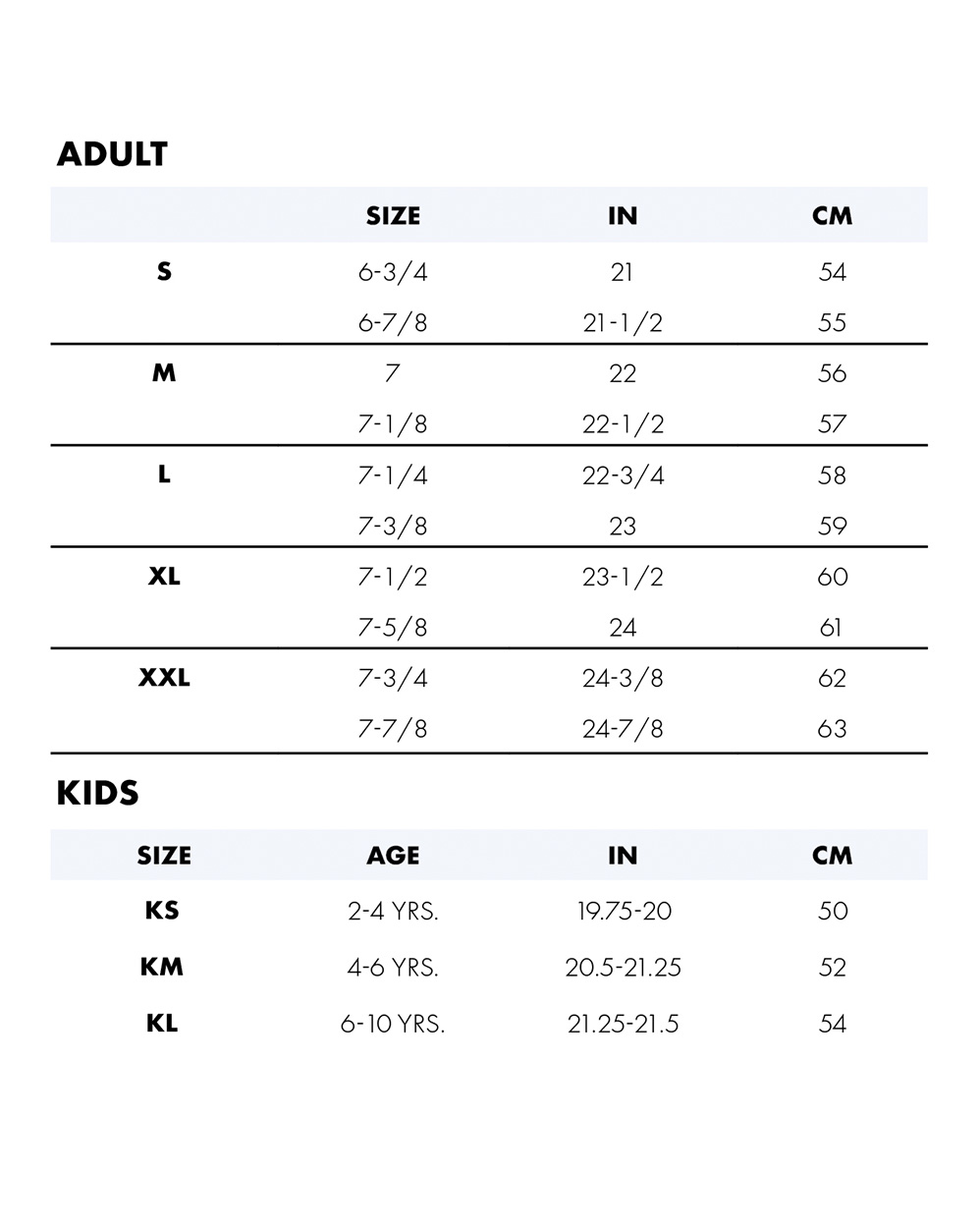 ADULT

| | SIZE | IN | CM |
|---|---|---|---|
| S | 6-3/4 | 21 | 54 |
| | 6-7/8 | 21-1/2 | 55 |
| M | 7 | 22 | 56 |
| | 7-1/8 | 22-1/2 | 57 |
| L | 7-1/4 | 22-3/4 | 58 |
| | 7-3/8 | 23 | 59 |
| XL | 7-1/2 | 23-1/2 | 60 |
| | 7-5/8 | 24 | 61 |
| XXL | 7-3/4 | 24-3/8 | 62 |
| | 7-7/8 | 24-7/8 | 63 |

KIDS

| SIZE | AGE | IN | CM |
|---|---|---|---|
| KS | 2-4 YRS. | 19.75-20 | 50 |
| KM | 4-6 YRS. | 20.5-21.25 | 52 |
| KL | 6-10 YRS. | 21.25-21.5 | 54 |